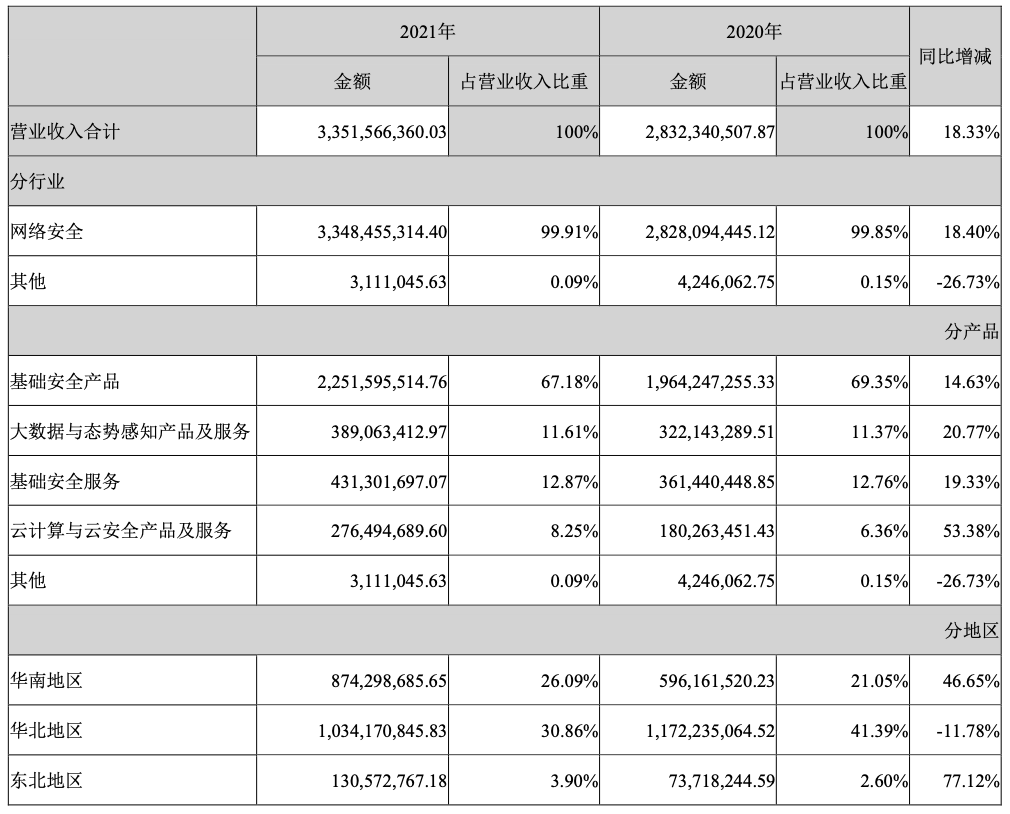 |  | 2021年 |  | 2020年 |  | 同比增减 |
|---|---|---|---|---|---|
|  | 金额 | 占营业收入比重 | 金额 | 占营业收入比重 |  |
| 营业收入合计 | 3,351,566,360.03 | 100% | 2,832,340,507.87 | 100% | 18.33% |
| 分行业 |  |  |  |  |  |
| 网络安全 | 3,348,455,314.40 | 99.91% | 2,828,094,445.12 | 99.85% | 18.40% |
| 其他 | 3,111,045.63 | 0.09% | 4,246,062.75 | 0.15% | -26.73% |
|  |  |  |  |  | 分产品 |
| 基础安全产品 | 2,251,595,514.76 | 67.18% | 1,964,247,255.33 | 69.35% | 14.63% |
| 大数据与态势感知产品及服务 | 389,063,412.97 | 11.61% | 322,143,289.51 | 11.37% | 20.77% |
| 基础安全服务 | 431,301,697.07 | 12.87% | 361,440,448.85 | 12.76% | 19.33% |
| 云计算与云安全产品及服务 | 276,494,689.60 | 8.25% | 180,263,451.43 | 6.36% | 53.38% |
| 其他 | 3,111,045.63 | 0.09% | 4,246,062.75 | 0.15% | -26.73% |
|  |  |  |  |  | 分地区 |
| 华南地区 | 874,298,685.65 | 26.09% | 596,161,520.23 | 21.05% | 46.65% |
| 华北地区 | 1,034,170,845.83 | 30.86% | 1,172,235,064.52 | 41.39% | -11.78% |
| 东北地区 | 130,572,767.18 | 3.90% | 73,718,244.59 | 2.60% | 77.12% |